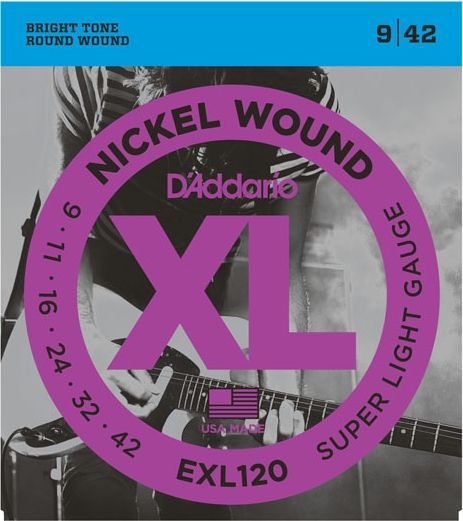 BRIGHT TONE
ROUND WOUND

9 | 42

NICKEL WOUND

D'Addario

XL

9 · 11 · 16 · 24 · 32 · 42

SUPER LIGHT GAUGE

USA MADE

EXL120